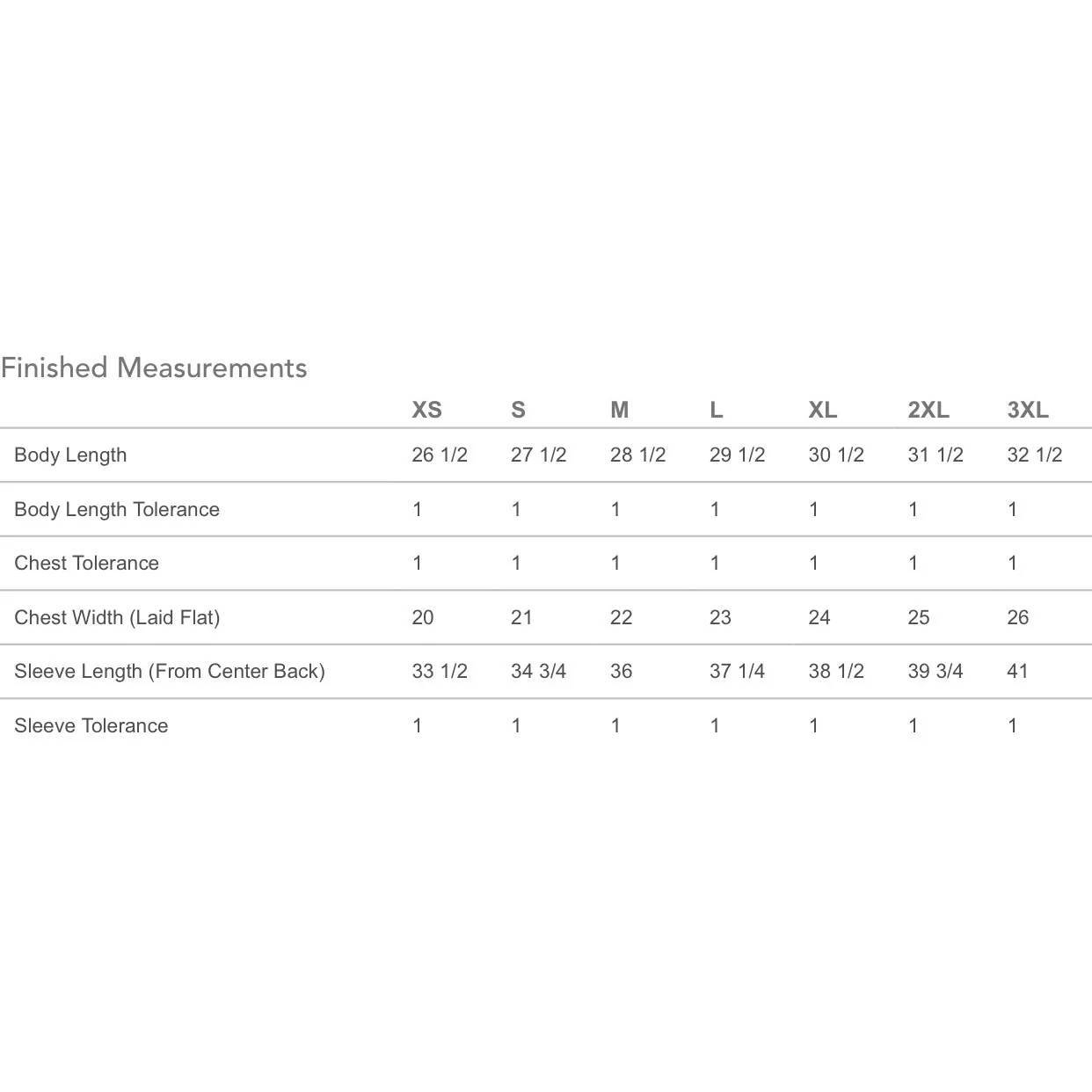 Finished Measurements

| | XS | S | M | L | XL | 2XL | 3XL |
|---|---|---|---|---|---|---|---|
| Body Length | 26 1/2 | 27 1/2 | 28 1/2 | 29 1/2 | 30 1/2 | 31 1/2 | 32 1/2 |
| Body Length Tolerance | 1 | 1 | 1 | 1 | 1 | 1 | 1 |
| Chest Tolerance | 1 | 1 | 1 | 1 | 1 | 1 | 1 |
| Chest Width (Laid Flat) | 20 | 21 | 22 | 23 | 24 | 25 | 26 |
| Sleeve Length (From Center Back) | 33 1/2 | 34 3/4 | 36 | 37 1/4 | 38 1/2 | 39 3/4 | 41 |
| Sleeve Tolerance | 1 | 1 | 1 | 1 | 1 | 1 | 1 |